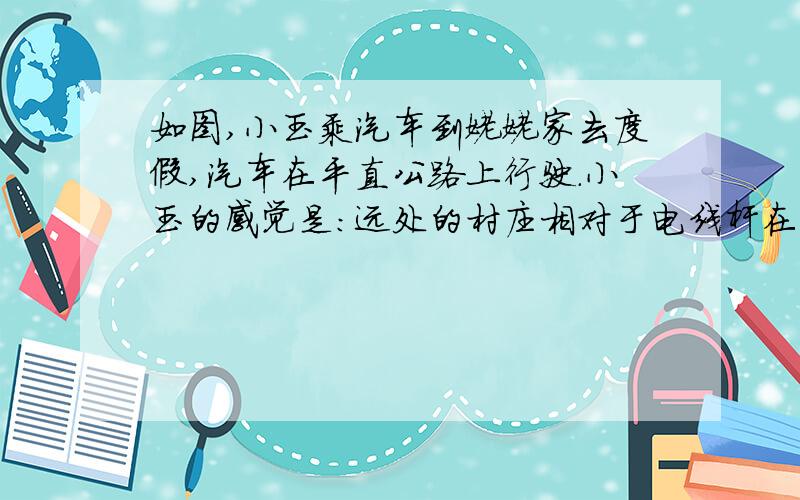 如图,小玉乘汽车到姥姥家去度假,汽车在平直公路上行驶.小玉的感觉是:远处的村庄相对于电线杆在